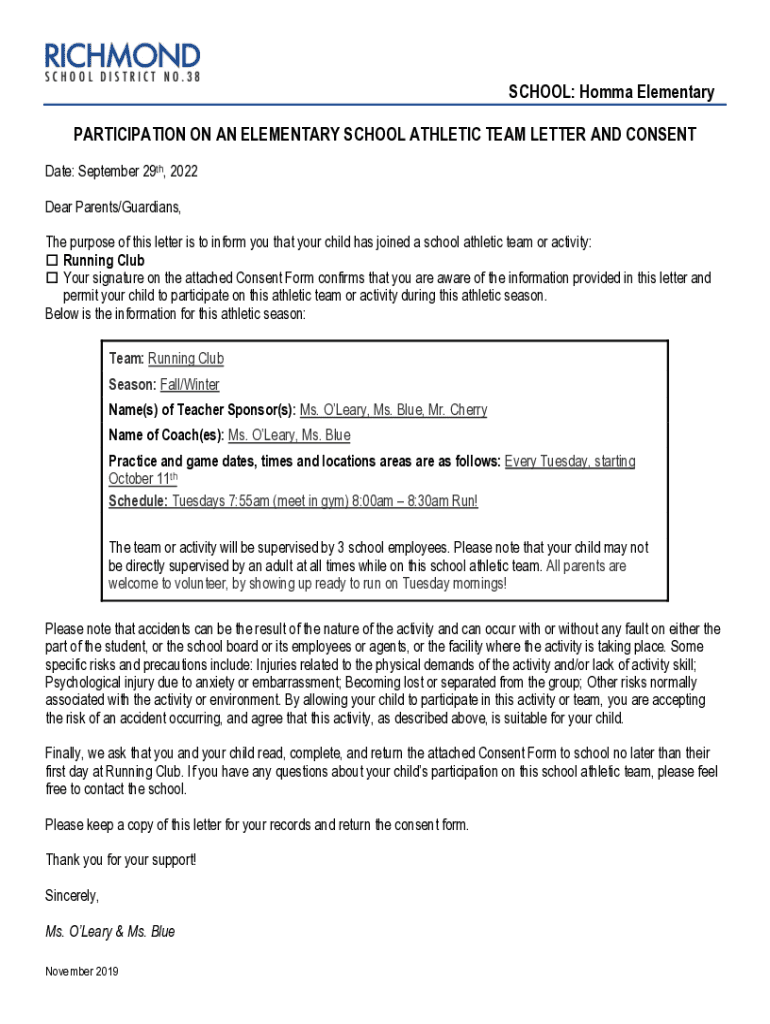 RICHMOND
SCHOOL DISTRICT NO.38

SCHOOL: Homma Elementary

PARTICIPATION ON AN ELEMENTARY SCHOOL ATHLETIC TEAM LETTER AND CONSENT

Date: September 29th, 2022

Dear Parents/Guardians,

The purpose of this letter is to inform you that your child has joined a school athletic team or activity:
☐ Running Club
☐ Your signature on the attached Consent Form confirms that you are aware of the information provided in this letter and permit your child to participate on this athletic team or activity during this athletic season.
Below is the information for this athletic season:

Team: Running Club
Season: Fall/Winter
Name(s) of Teacher Sponsor(s): Ms. O'Leary, Ms. Blue, Mr. Cherry
Name of Coach(es): Ms. O'Leary, Ms. Blue
Practice and game dates, times and locations areas are as follows: Every Tuesday, starting October 11th
Schedule: Tuesdays 7:55am (meet in gym) 8:00am – 8:30am Run!

The team or activity will be supervised by 3 school employees. Please note that your child may not be directly supervised by an adult at all times while on this school athletic team. All parents are welcome to volunteer, by showing up ready to run on Tuesday mornings!

Please note that accidents can be the result of the nature of the activity and can occur with or without any fault on either the part of the student, or the school board or its employees or agents, or the facility where the activity is taking place. Some specific risks and precautions include: Injuries related to the physical demands of the activity and/or lack of activity skill; Psychological injury due to anxiety or embarrassment; Becoming lost or separated from the group; Other risks normally associated with the activity or environment. By allowing your child to participate in this activity or team, you are accepting the risk of an accident occurring, and agree that this activity, as described above, is suitable for your child.

Finally, we ask that you and your child read, complete, and return the attached Consent Form to school no later than their first day at Running Club. If you have any questions about your child's participation on this school athletic team, please feel free to contact the school.

Please keep a copy of this letter for your records and return the consent form.

Thank you for your support!

Sincerely,

Ms. O'Leary & Ms. Blue

November 2019